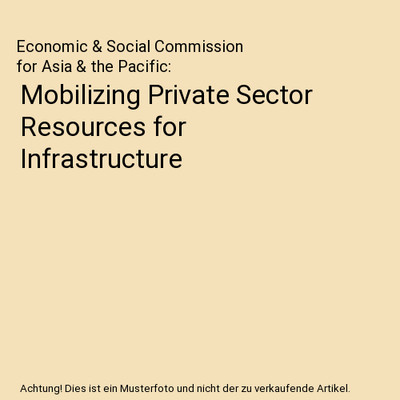 Economic & Social Commission for Asia & the Pacific:

Mobilizing Private Sector Resources for Infrastructure

Achtung! Dies ist ein Musterfoto und nicht der zu verkaufende Artikel.